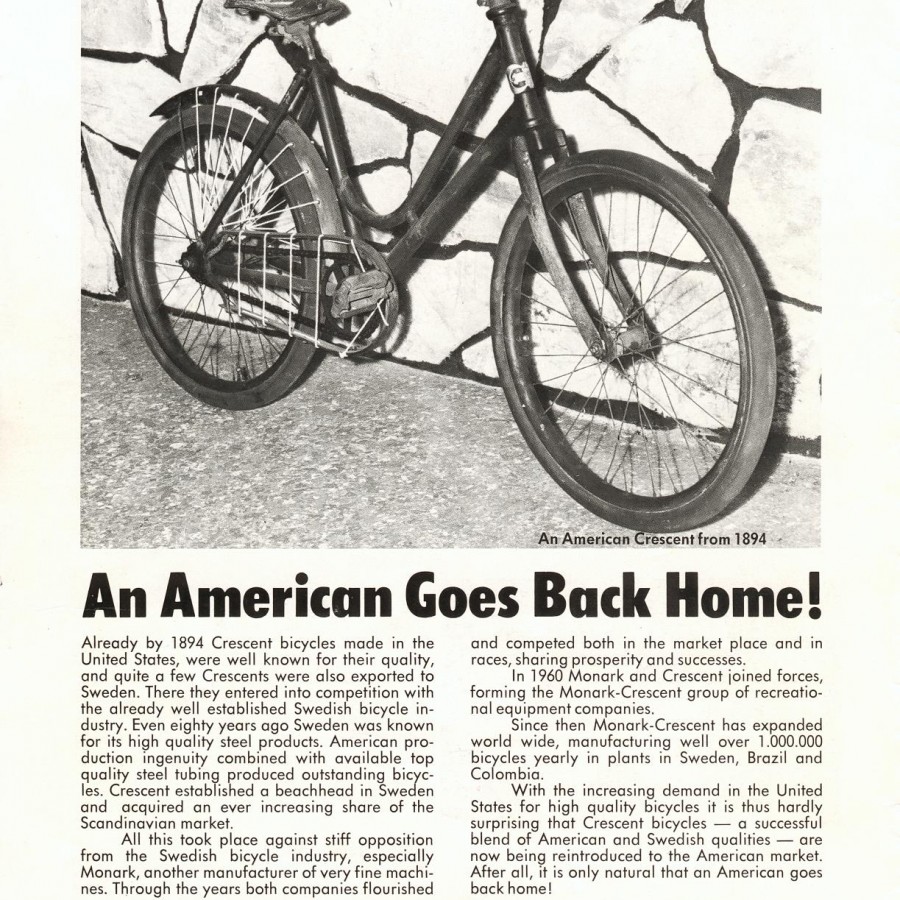 An American Crescent from 1894

An American Goes Back Home!

Already by 1894 Crescent bicycles made in the United States, were well known for their quality, and quite a few Crescents were also exported to Sweden. There they entered into competition with the already well established Swedish bicycle industry. Even eighty years ago Sweden was known for its high quality steel products. American production ingenuity combined with available top quality steel tubing produced outstanding bicycles. Crescent established a beachhead in Sweden and acquired an ever increasing share of the Scandinavian market.

All this took place against stiff opposition from the Swedish bicycle industry, especially Monark, another manufacturer of very fine machines. Through the years both companies flourished and competed both in the market place and in races, sharing prosperity and successes.

In 1960 Monark and Crescent joined forces, forming the Monark-Crescent group of recreational equipment companies.

Since then Monark-Crescent has expanded world wide, manufacturing well over 1.000.000 bicycles yearly in plants in Sweden, Brazil and Colombia.

With the increasing demand in the United States for high quality bicycles it is thus hardly surprising that Crescent bicycles — a successful blend of American and Swedish qualities — are now being reintroduced to the American market. After all, it is only natural that an American goes back home!